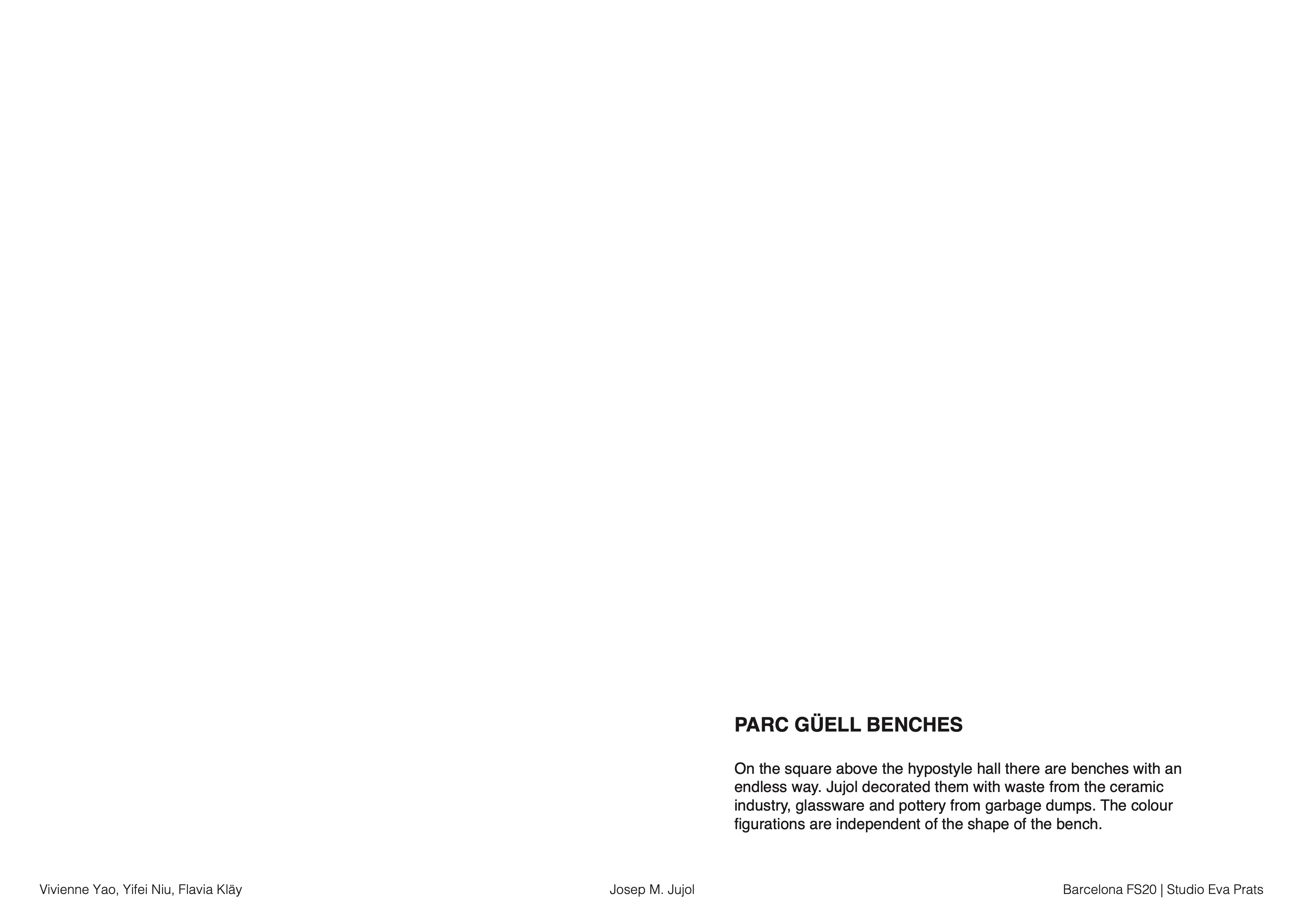 PARC GÜELL BENCHES

On the square above the hypostyle hall there are benches with an endless way. Jujol decorated them with waste from the ceramic industry, glassware and pottery from garbage dumps. The colour figurations are independent of the shape of the bench.

Vivienne Yao, Yifei Niu, Flavia Kläy

Josep M. Jujol

Barcelona FS20 | Studio Eva Prats